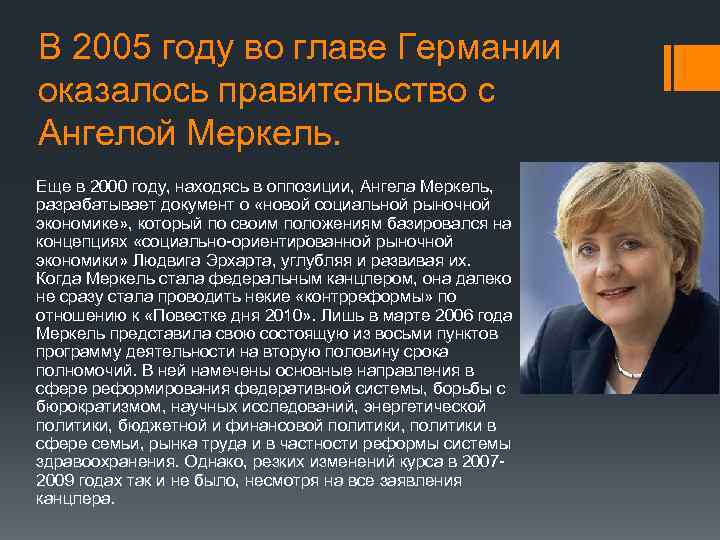 В 2005 году во главе Германии оказалось правительство с Ангелой Меркель.

Еще в 2000 году, находясь в оппозиции, Ангела Меркель, разрабатывает документ о «новой социальной рыночной экономике», который по своим положениям базировался на концепциях «социально-ориентированной рыночной экономики» Людвига Эрхарта, углубляя и развивая их. Когда Меркель стала федеральным канцлером, она далеко не сразу стала проводить некие «контрреформы» по отношению к «Повестке дня 2010». Лишь в марте 2006 года Меркель представила свою состоящую из восьми пунктов программу деятельности на вторую половину срока полномочий. В ней намечены основные направления в сфере реформирования федеративной системы, борьбы с бюрократизмом, научных исследований, энергетической политики, бюджетной и финансовой политики, политики в сфере семьи, рынка труда и в частности реформы системы здравоохранения. Однако, резких изменений курса в 2007-2009 годах так и не было, несмотря на все заявления канцлера.